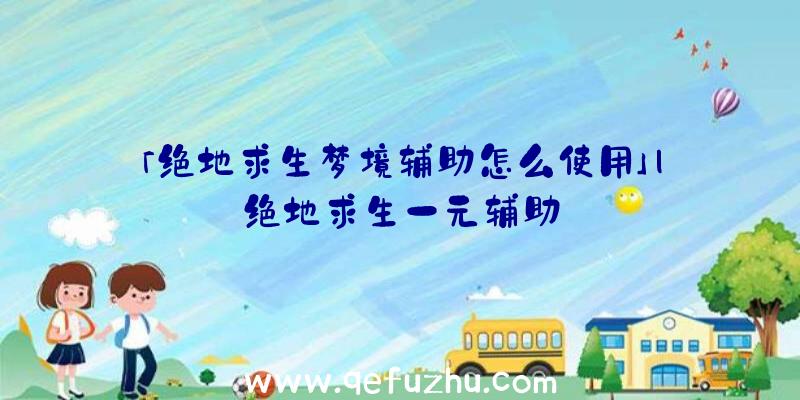 「绝地求生梦境辅助怎么使用」|绝地求生一元辅助

www.qefuzhu.com